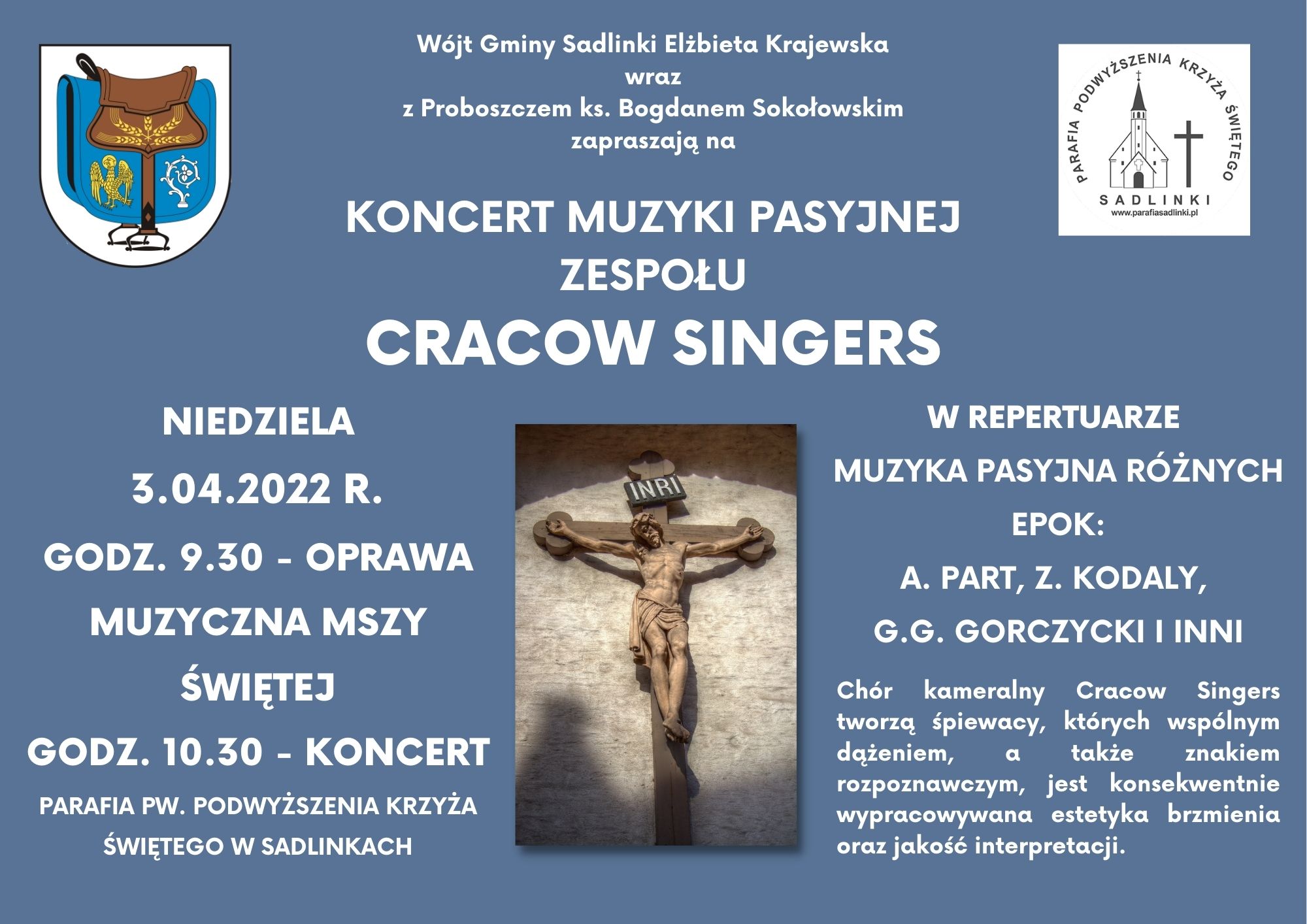 Wójt Gminy Sadlinki Elżbieta Krajewska
wraz
z Proboszczem ks. Bogdanem Sokołowskim
zapraszają na

PARAFIA PODWYŻSZENIA KRZYŻA ŚWIĘTEGO
SADLINKI
www.parafiasadlinki.pl

KONCERT MUZYKI PASYJNEJ
ZESPOŁU
CRACOW SINGERS

NIEDZIELA
3.04.2022 R.
GODZ. 9.30 - OPRAWA MUZYCZNA MSZY ŚWIĘTEJ
GODZ. 10.30 - KONCERT
PARAFIA PW. PODWYŻSZENIA KRZYŻA ŚWIĘTEGO W SADLINKACH

INRI

W REPERTUARZE
MUZYKA PASYJNA RÓŻNYCH EPOK:
A. PART, Z. KODALY,
G.G. GORCZYCKI I INNI

Chór kameralny Cracow Singers tworzą śpiewacy, których wspólnym dążeniem, a także znakiem rozpoznawczym, jest konsekwentnie wypracowywana estetyka brzmienia oraz jakość interpretacji.